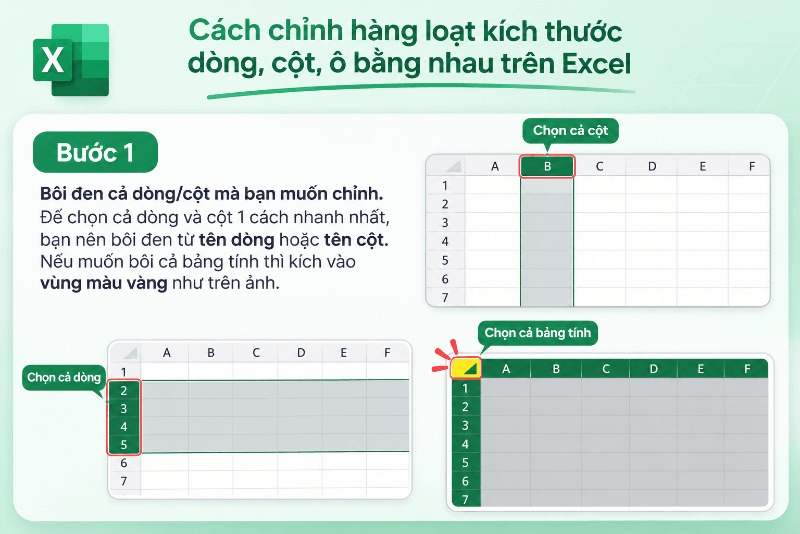 X

Cách chỉnh hàng loạt kích thước dòng, cột, ô bằng nhau trên Excel

Bước 1

Bôi đen cả dòng/cột mà bạn muốn chỉnh. Để chọn cả dòng và cột 1 cách nhanh nhất, bạn nên bôi đen từ tên dòng hoặc tên cột. Nếu muốn bôi cả bảng tính thì kích vào vùng màu vàng như trên ảnh.

Chọn cả cột

| | A | B | C | D | E | F |
|---|---|---|---|---|---|---|
| 1 | | | | | | |
| 2 | | | | | | |
| 3 | | | | | | |
| 4 | | | | | | |
| 5 | | | | | | |
| 6 | | | | | | |
| 7 | | | | | | |

Chọn cả dòng

| | A | B | C | D | E | F |
|---|---|---|---|---|---|---|
| 1 | | | | | | |
| 2 | | | | | | |
| 3 | | | | | | |
| 4 | | | | | | |
| 5 | | | | | | |
| 6 | | | | | | |
| 7 | | | | | | |

Chọn cả bảng tính

| | A | B | C | D | E | F |
|---|---|---|---|---|---|---|
| 1 | | | | | | |
| 2 | | | | | | |
| 3 | | | | | | |
| 4 | | | | | | |
| 5 | | | | | | |
| 6 | | | | | | |
| 7 | | | | | | |